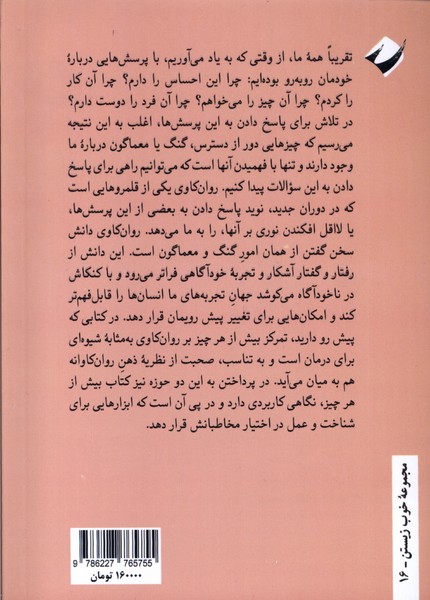 تقریباً همهٔ ما، از وقتی که به یاد می‌آوریم، با پرسش‌هایی دربارهٔ خودمان روبه‌رو بوده‌ایم: چرا این احساس را دارم؟ چرا آن کار را کردم؟ چرا آن چیز را می‌خواهم؟ چرا آن فرد را دوست دارم؟ در تلاش برای پاسخ دادن به این پرسش‌ها، اغلب به این نتیجه می‌رسیم که چیزهایی دور از دسترس، گنگ یا معماگون دربارهٔ ما وجود دارند و تنها با فهمیدن آنها است که می‌توانیم راهی برای پاسخ دادن به این سؤالات پیدا کنیم. روان‌کاوی یکی از قلمروهایی است که در دوران جدید، نوید پاسخ دادن به بعضی از این پرسش‌ها، یا لااقل افکندن نوری بر آنها، را به ما می‌دهد. روان‌کاوی دانش سخن گفتن از همان امورِ گنگ و معماگون است. این دانش از رفتار و گفتار آشکار و تجربهٔ خودآگاهی فراتر می‌رود و با کنکاش در ناخودآگاه می‌کوشد جهانِ تجربه‌های ما انسان‌ها را قابل‌فهم‌تر کند و امکان‌هایی برای تغییر پیش رویمان قرار دهد. در کتابی که پیش رو دارید، تمرکز بیش از هر چیز بر روان‌کاوی به‌مثابهٔ شیوه‌ای برای درمان است و به تناسب، صحبت از نظریهٔ ذهنِ روان‌کاوانه هم به میان می‌آید. در پرداختن به این دو حوزه نیز کتاب بیش از هر چیز، نگاهی کاربردی دارد و در پی آن است که ابزارهایی برای شناخت و عمل در اختیار مخاطبانش قرار دهد.

مجموعهٔ خوب زیستن – ۱۶

9 786227 765755
۱۶۰۰۰۰ تومان